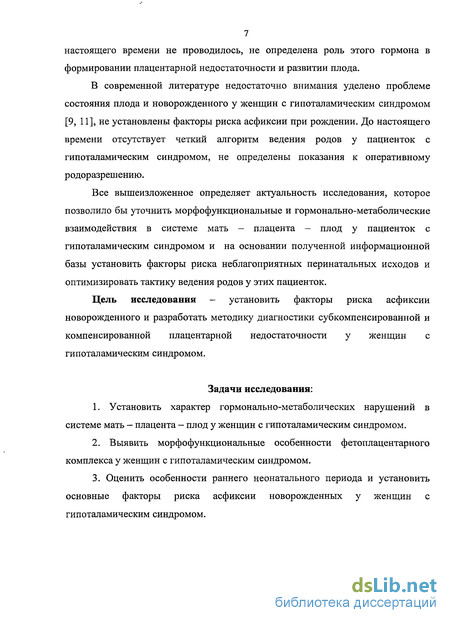 7

настоящего времени не проводилось, не определена роль этого гормона в формировании плацентарной недостаточности и развитии плода.

В современной литературе недостаточно внимания уделено проблеме состояния плода и новорожденного у женщин с гипоталамическим синдромом [9, 11], не установлены факторы риска асфиксии при рождении. До настоящего времени отсутствует четкий алгоритм ведения родов у пациенток с гипоталамическим синдромом, не определены показания к оперативному родоразрешению.

Все вышеизложенное определяет актуальность исследования, которое позволило бы уточнить морфофункциональные и гормонально-метаболические взаимодействия в системе мать – плацента – плод у пациенток с гипоталамическим синдромом и на основании полученной информационной базы установить факторы риска неблагоприятных перинатальных исходов и оптимизировать тактику ведения родов у этих пациенток.

Цель исследования – установить факторы риска асфиксии новорожденного и разработать методику диагностики субкомпенсированной и компенсированной плацентарной недостаточности у женщин с гипоталамическим синдромом.

Задачи исследования:

1. Установить характер гормонально-метаболических нарушений в системе мать – плацента – плод у женщин с гипоталамическим синдромом.

2. Выявить морфофункциональные особенности фетоплацентарного комплекса у женщин с гипоталамическим синдромом.

3. Оценить особенности раннего неонатального периода и установить основные факторы риска асфиксии новорожденных у женщин с гипоталамическим синдромом.

dsLib.net
библиотека диссертаций